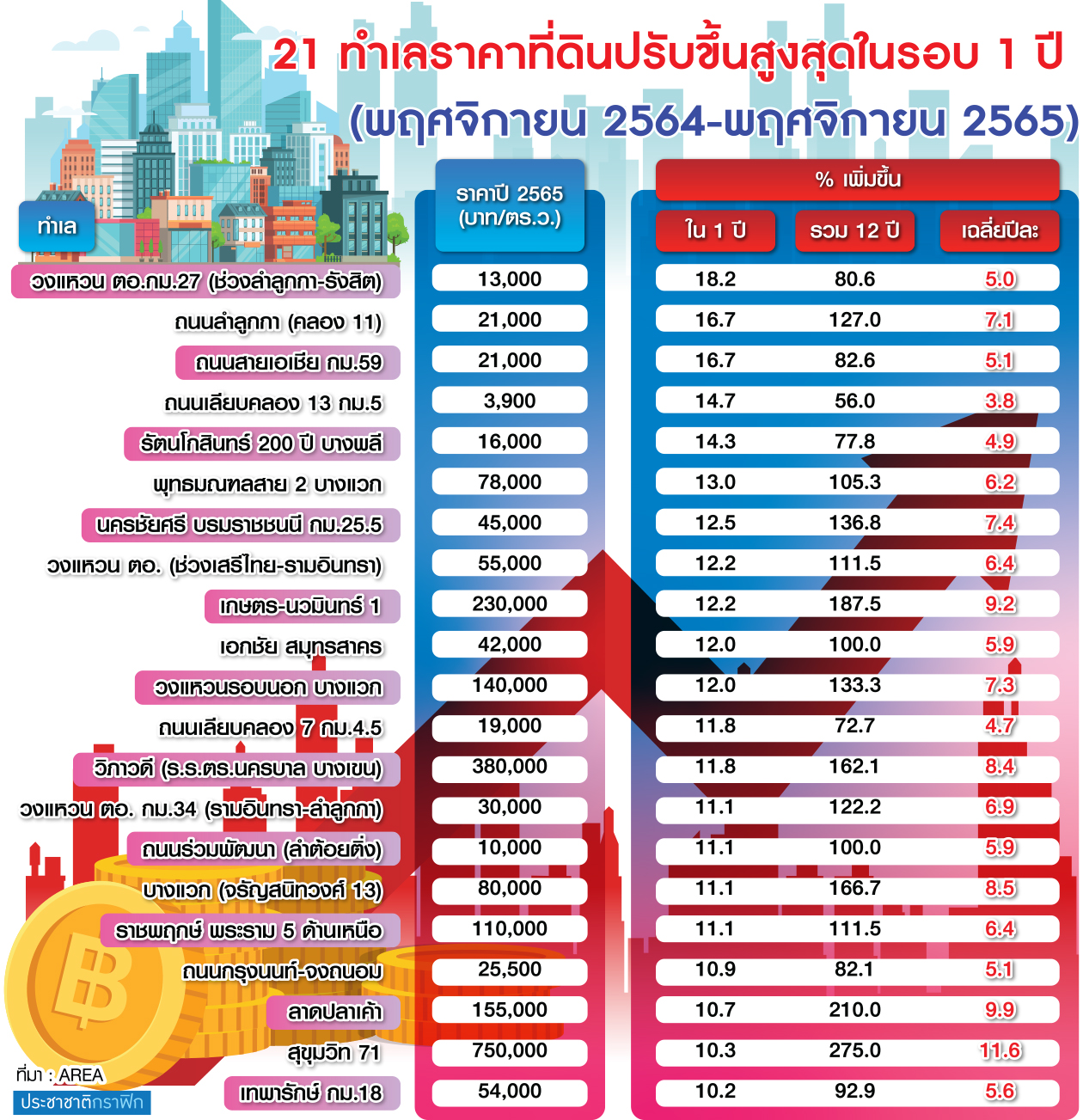 21 ทำเลราคาที่ดินปรับขึ้นสูงสุดในรอบ 1 ปี
(พฤศจิกายน 2564-พฤศจิกายน 2565)

| ทำเล | ราคาปี 2565 (บาท/ตร.ว.) | % เพิ่มขึ้น ใน 1 ปี | % เพิ่มขึ้น รวม 12 ปี | % เพิ่มขึ้น เฉลี่ยปีละ |
|---|---|---|---|---|
| วงแหวน ตอ.กม.27 (ช่วงลำลูกกา-รังสิต) | 13,000 | 18.2 | 80.6 | 5.0 |
| ถนนลำลูกกา (คลอง 11) | 21,000 | 16.7 | 127.0 | 7.1 |
| ถนนสายเอเชีย กม.59 | 21,000 | 16.7 | 82.6 | 5.1 |
| ถนนเลียบคลอง 13 กม.5 | 3,900 | 14.7 | 56.0 | 3.8 |
| รัตนโกสินทร์ 200 ปี บางพลี | 16,000 | 14.3 | 77.8 | 4.9 |
| พุทธมณฑลสาย 2 บางแวก | 78,000 | 13.0 | 105.3 | 6.2 |
| นครชัยศรี บรมราชชนนี กม.25.5 | 45,000 | 12.5 | 136.8 | 7.4 |
| วงแหวน ตอ. (ช่วงเสรีไทย-รามอินทรา) | 55,000 | 12.2 | 111.5 | 6.4 |
| เกษตร-นวมินทร์ 1 | 230,000 | 12.2 | 187.5 | 9.2 |
| เอกชัย สมุทรสาคร | 42,000 | 12.0 | 100.0 | 5.9 |
| วงแหวนรอบนอก บางแวก | 140,000 | 12.0 | 133.3 | 7.3 |
| ถนนเลียบคลอง 7 กม.4.5 | 19,000 | 11.8 | 72.7 | 4.7 |
| วิภาวดี (ร.ร.ตร.นครบาล บางเขน) | 380,000 | 11.8 | 162.1 | 8.4 |
| วงแหวน ตอ. กม.34 (รามอินทรา-ลำลูกกา) | 30,000 | 11.1 | 122.2 | 6.9 |
| ถนนร่วมพัฒนา (ลำต้อยติ่ง) | 10,000 | 11.1 | 100.0 | 5.9 |
| บางแวก (จรัญสนิทวงศ์ 13) | 80,000 | 11.1 | 166.7 | 8.5 |
| ราชพฤกษ์ พระราม 5 ด้านเหนือ | 110,000 | 11.1 | 111.5 | 6.4 |
| ถนนกรุงนนท์-จงถนอม | 25,500 | 10.9 | 82.1 | 5.1 |
| ลาดปลาเค้า | 155,000 | 10.7 | 210.0 | 9.9 |
| สุขุมวิท 71 | 750,000 | 10.3 | 275.0 | 11.6 |
| เทพารักษ์ กม.18 | 54,000 | 10.2 | 92.9 | 5.6 |

ที่มา : AREA
ประชาชาติกราฟิก